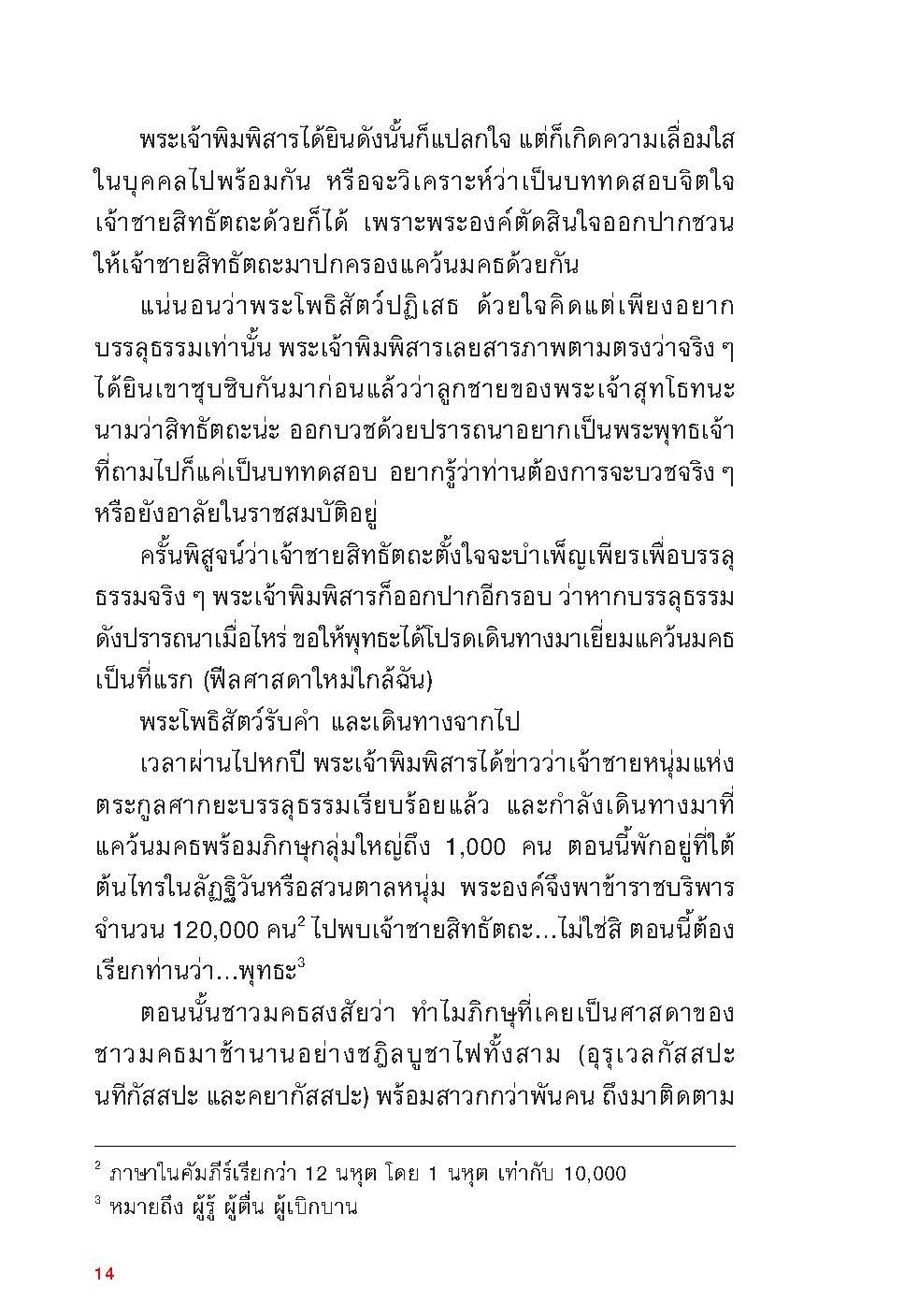 พระเจ้าพิมพิสารได้ยินดังนั้นก็แปลกใจ แต่ก็เกิดความเลื่อมใสในบุคคลไปพร้อมกัน หรือจะวิเคราะห์ว่าเป็นบททดสอบจิตใจเจ้าชายสิทธัตถะด้วยก็ได้ เพราะพระองค์ตัดสินใจออกปากชวนให้เจ้าชายสิทธัตถะมาปกครองแคว้นมคธด้วยกัน

แน่นอนว่าพระโพธิสัตว์ปฏิเสธ ด้วยใจคิดแต่เพียงอยากบรรลุธรรมเท่านั้น พระเจ้าพิมพิสารเลยสารภาพตามตรงว่าจริง ๆ ได้ยินเขาซุบซิบกันมาก่อนแล้วว่าลูกชายของพระเจ้าสุทโธทนะนามว่าสิทธัตถะน่ะ ออกบวชด้วยปรารถนาอยากเป็นพระพุทธเจ้า ที่ถามไปก็แค่เป็นบททดสอบ อยากรู้ว่าท่านต้องการจะบวชจริง ๆ หรือยังอาลัยในราชสมบัติอยู่

ครั้นพิสูจน์ว่าเจ้าชายสิทธัตถะตั้งใจจะบำเพ็ญเพียรเพื่อบรรลุธรรมจริง ๆ พระเจ้าพิมพิสารก็ออกปากอีกรอบ ว่าหากบรรลุธรรมดังปรารถนาเมื่อไหร่ ขอให้พุทธะได้โปรดเดินทางมาเยี่ยมแคว้นมคธเป็นที่แรก (ฟีลศาสดาใหม่ใกล้ฉัน)

พระโพธิสัตว์รับคำ และเดินทางจากไป

เวลาผ่านไปหกปี พระเจ้าพิมพิสารได้ข่าวว่าเจ้าชายหนุ่มแห่งตระกูลศากยะบรรลุธรรมเรียบร้อยแล้ว และกำลังเดินทางมาที่แคว้นมคธพร้อมภิกษุกลุ่มใหญ่ถึง 1,000 คน ตอนนี้พักอยู่ที่ใต้ต้นไทรในลัฏฐิวันหรือสวนตาลหนุ่ม พระองค์จึงพาข้าราชบริพารจำนวน 120,000 คน$^{2}$ ไปพบเจ้าชายสิทธัตถะ...ไม่ใช่สิ ตอนนี้ต้องเรียกท่านว่า...พุทธะ$^{3}$

ตอนนั้นชาวมคธสงสัยว่า ทำไมภิกษุที่เคยเป็นศาสดาของชาวมคธมาช้านานอย่างชฎิลบูชาไฟทั้งสาม (อุรุเวลกัสสปะ นทีกัสสปะ และคยากัสสปะ) พร้อมสาวกกว่าพันคน ถึงมาติดตาม

$^{2}$ ภาษาในคัมภีร์เรียกว่า 12 นหุต โดย 1 นหุต เท่ากับ 10,000

$^{3}$ หมายถึง ผู้รู้ ผู้ตื่น ผู้เบิกบาน

14